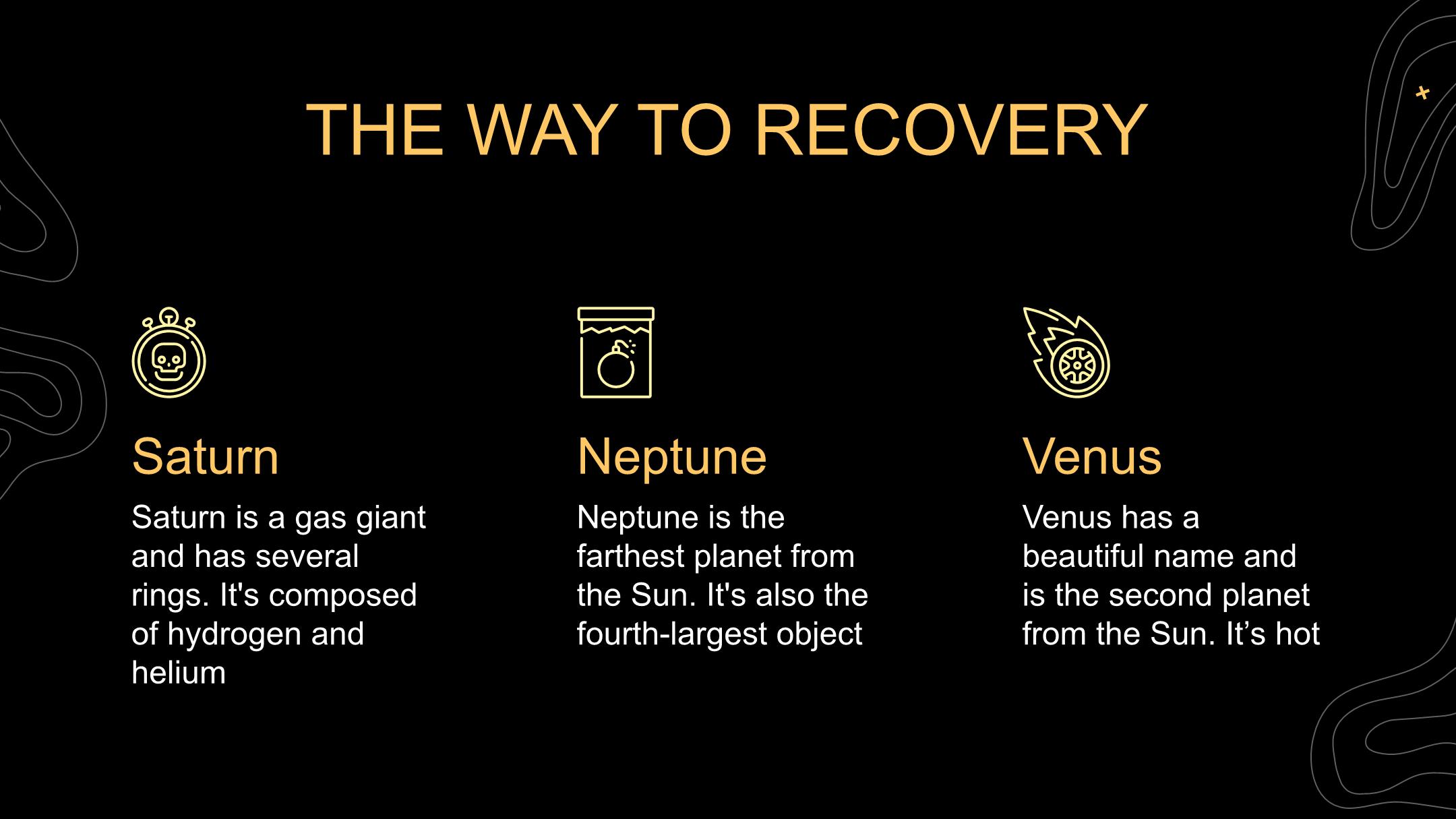 THE WAY TO RECOVERY

Saturn

Saturn is a gas giant and has several rings. It's composed of hydrogen and helium

Neptune

Neptune is the farthest planet from the Sun. It's also the fourth-largest object

Venus

Venus has a beautiful name and is the second planet from the Sun. It’s hot